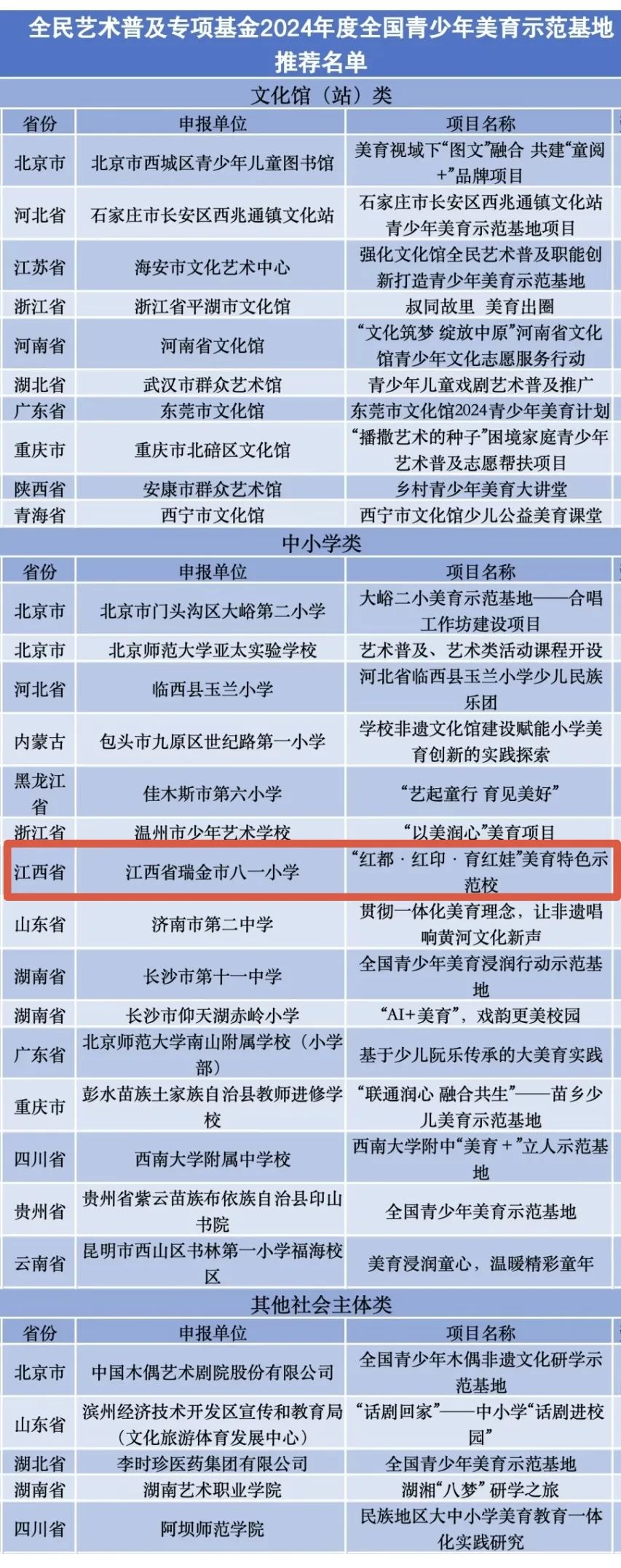 全民艺术普及专项基金2024年度全国青少年美育示范基地推荐名单

文化馆（站）类

| 省份 | 申报单位 | 项目名称 |
|---|---|---|
| 北京市 | 北京市西城区青少年儿童图书馆 | 美育视域下“图文”融合 共建“童阅+”品牌项目 |
| 河北省 | 石家庄市长安区西兆通镇文化站 | 石家庄市长安区西兆通镇文化站青少年美育示范基地项目 |
| 江苏省 | 海安市文化艺术中心 | 强化文化馆全民艺术普及职能创新打造青少年美育示范基地 |
| 浙江省 | 浙江省平湖市文化馆 | 叔同故里 美育出圈 |
| 河南省 | 河南省文化馆 | “文化筑梦 绽放中原”河南省文化馆青少年文化志愿服务行动 |
| 湖北省 | 武汉市群众艺术馆 | 青少年儿童戏剧艺术普及推广 |
| 广东省 | 东莞市文化馆 | 东莞市文化馆2024青少年美育计划 |
| 重庆市 | 重庆市北碚区文化馆 | “播撒艺术的种子”困境家庭青少年艺术普及志愿帮扶项目 |
| 陕西省 | 安康市群众艺术馆 | 乡村青少年美育大讲堂 |
| 青海省 | 西宁市文化馆 | 西宁市文化馆少儿公益美育课堂 |

中小学类

| 省份 | 申报单位 | 项目名称 |
|---|---|---|
| 北京市 | 北京市门头沟区大峪第二小学 | 大峪二小美育示范基地——合唱工作坊建设项目 |
| 北京市 | 北京师范大学亚太实验学校 | 艺术普及、艺术类活动课程开设 |
| 河北省 | 临西县玉兰小学 | 河北省临西县玉兰小学少儿民族乐团 |
| 内蒙古 | 包头市九原区世纪路第一小学 | 学校非遗文化馆建设赋能小学美育创新的实践探索 |
| 黑龙江省 | 佳木斯市第六小学 | “艺起童行 育见美好” |
| 浙江省 | 温州市少年艺术学校 | “以美润心”美育项目 |
| 江西省 | 江西省瑞金市八一小学 | “红都·红印·育红娃”美育特色示范校 |
| 山东省 | 济南市第二中学 | 贯彻一体化美育理念，让非遗唱响黄河文化新声 |
| 湖南省 | 长沙市第十一中学 | 全国青少年美育浸润行动示范基地 |
| 湖南省 | 长沙市仰天湖赤岭小学 | “AI+美育”，戏韵更美校园 |
| 广东省 | 北京师范大学南山附属学校（小学部） | 基于少儿阮乐传承的大美育实践 |
| 重庆市 | 彭水苗族土家族自治县教师进修学校 | “联通润心 融合共生”——苗乡少儿美育示范基地 |
| 四川省 | 西南大学附属中学校 | 西南大学附中“美育＋”立人示范基地 |
| 贵州省 | 贵州省紫云苗族布依族自治县印山书院 | 全国青少年美育示范基地 |
| 云南省 | 昆明市西山区书林第一小学福海校区 | 美育浸润童心，温暖精彩童年 |

其他社会主体类

| 省份 | 申报单位 | 项目名称 |
|---|---|---|
| 北京市 | 中国木偶艺术剧院股份有限公司 | 全国青少年木偶非遗文化研学示范基地 |
| 山东省 | 滨州经济技术开发区宣传和教育局（文化旅游体育发展中心） | “话剧回家”——中小学“话剧进校园” |
| 湖北省 | 李时珍医药集团有限公司 | 全国青少年美育示范基地 |
| 湖南省 | 湖南艺术职业学院 | 湖湘“八梦”研学之旅 |
| 四川省 | 阿坝师范学院 | 民族地区大中小学美育教育一体化实践研究 |